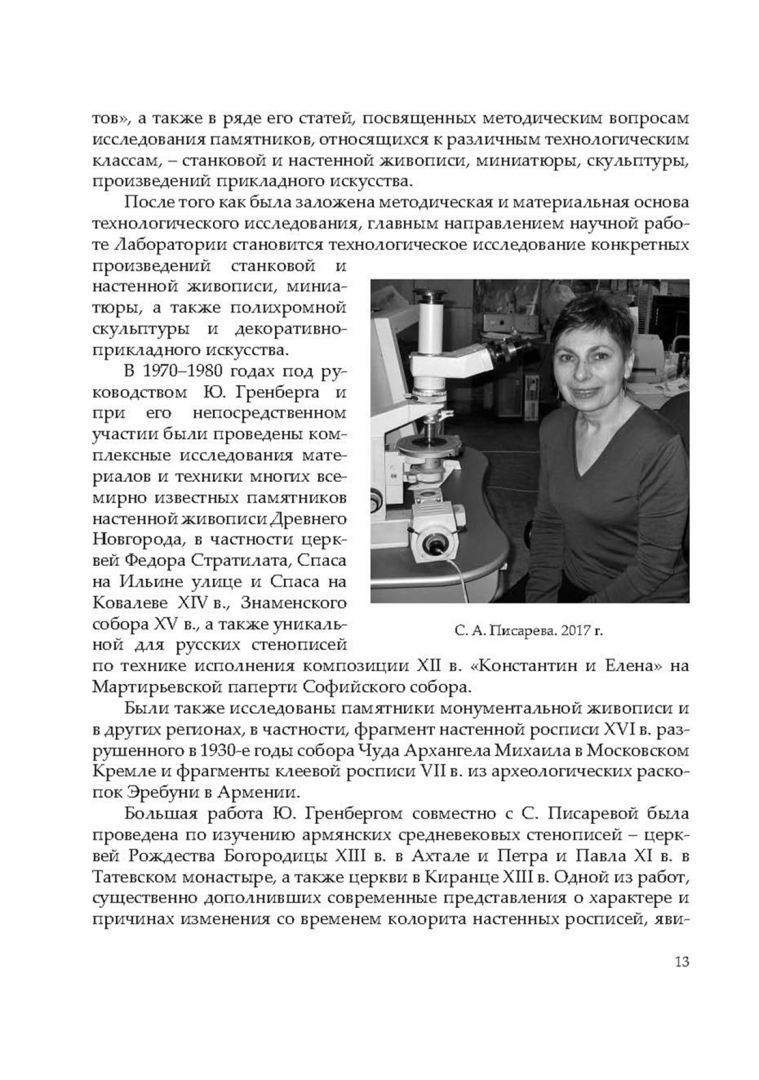 тов», а также в ряде его статей, посвященных методическим вопросам исследования памятников, относящихся к различным технологическим классам, – станковой и настенной живописи, миниатюры, скульптуры, произведений прикладного искусства.

После того как была заложена методическая и материальная основа технологического исследования, главным направлением научной работе Лаборатории становится технологическое исследование конкретных произведений станковой и настенной живописи, миниатюры, а также полихромной скульптуры и декоративно-прикладного искусства.

В 1970–1980 годах под руководством Ю. Гренберга и при его непосредственном участии были проведены комплексные исследования материалов и техники многих всемирно известных памятников настенной живописи Древнего Новгорода, в частности церквей Федора Стратилата, Спаса на Ильине улице и Спаса на Ковалеве XIV в., Знаменского собора XV в., а также уникальной для русских стенописей по технике исполнения композиции XII в. «Константин и Елена» на Мартирьевской паперти Софийского собора.

С. А. Писарева. 2017 г.

Были также исследованы памятники монументальной живописи и в других регионах, в частности, фрагмент настенной росписи XVI в. разрушенного в 1930-е годы собора Чуда Архангела Михаила в Московском Кремле и фрагменты клеевой росписи VII в. из археологических раскопок Эребуни в Армении.

Большая работа Ю. Гренбергом совместно с С. Писаревой была проведена по изучению армянских средневековых стенописей – церквей Рождества Богородицы XIII в. в Ахтале и Петра и Павла XI в. в Татевском монастыре, а также церкви в Киранце XIII в. Одной из работ, существенно дополнивших современные представления о характере и причинах изменения со временем колорита настенных росписей, яви-

13